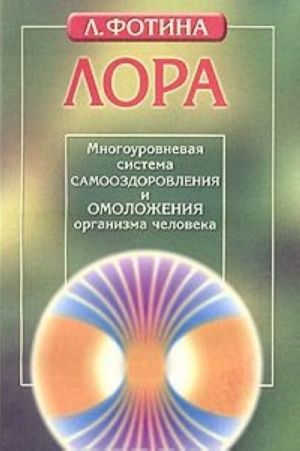 Л. ФОТИНА

ЛОРА

Многоуровневая система САМООЗДОРОВЛЕНИЯ и ОМОЛОЖЕНИЯ организма человека